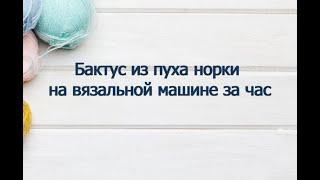 Бактус из пуха норки
на вязальной машине за час